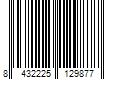 8 432225 129877